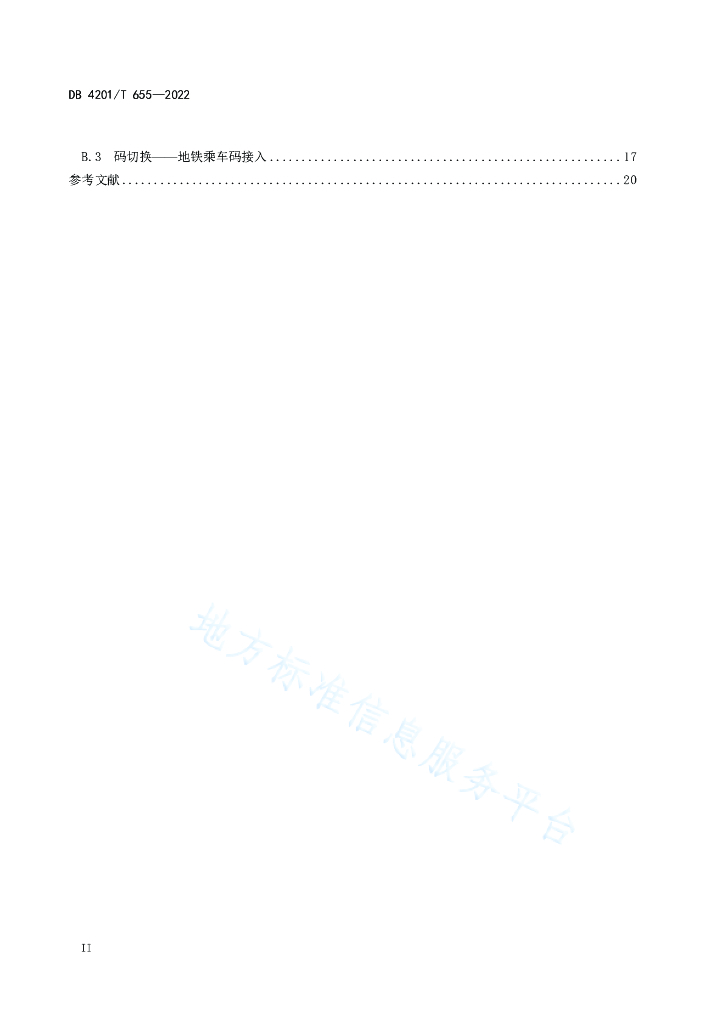 DB 4201/T 655—2022

B.3 码切换——地铁乘车码接入 17
参考文献 20

II

地方标准信息服务平台